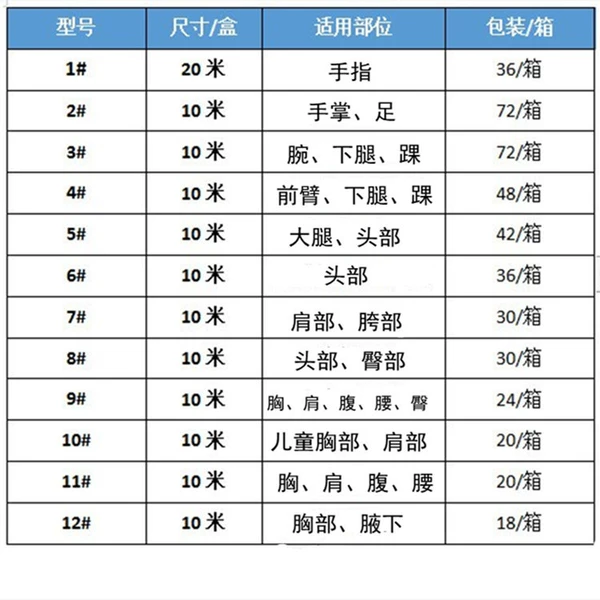 | 型号 | 尺寸/盒 | 适用部位 | 包装/箱 |
|---|---|---|---|
| 1# | 20米 | 手指 | 36/箱 |
| 2# | 10米 | 手掌、足 | 72/箱 |
| 3# | 10米 | 腕、下腿、踝 | 72/箱 |
| 4# | 10米 | 前臂、下腿、踝 | 48/箱 |
| 5# | 10米 | 大腿、头部 | 42/箱 |
| 6# | 10米 | 头部 | 36/箱 |
| 7# | 10米 | 肩部、胯部 | 30/箱 |
| 8# | 10米 | 头部、臀部 | 30/箱 |
| 9# | 10米 | 胸、肩、腹、腰、臀 | 24/箱 |
| 10# | 10米 | 儿童胸部、肩部 | 20/箱 |
| 11# | 10米 | 胸、肩、腹、腰 | 20/箱 |
| 12# | 10米 | 胸部、腋下 | 18/箱 |